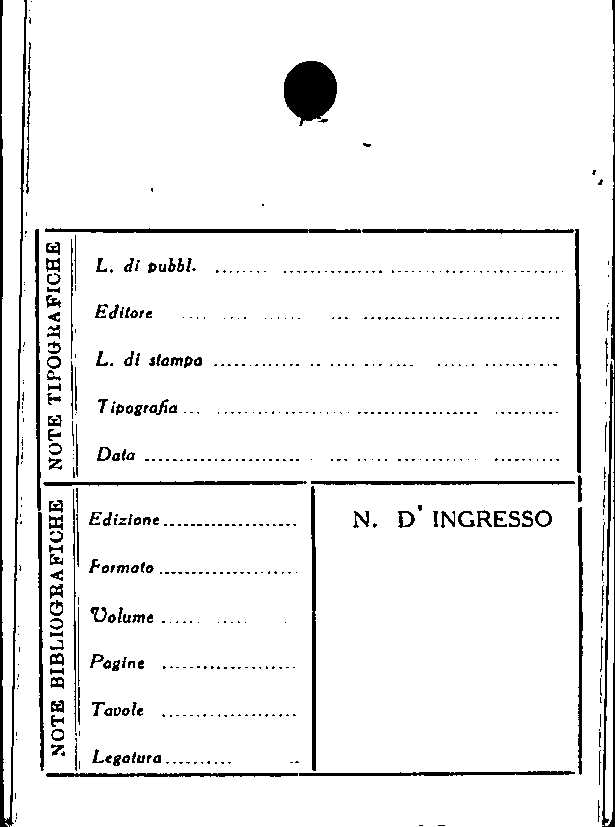 NOTE TIPOGRAFICHE

L. di pubbl. ____

Editore ____

L. di stampa ____

Tipografia ____

Data ____

NOTE BIBLIOGRAFICHE

Edizione ____

Formato ____

Volume ____

Pagine ____

Tavole ____

Legatura ____

N. D' INGRESSO